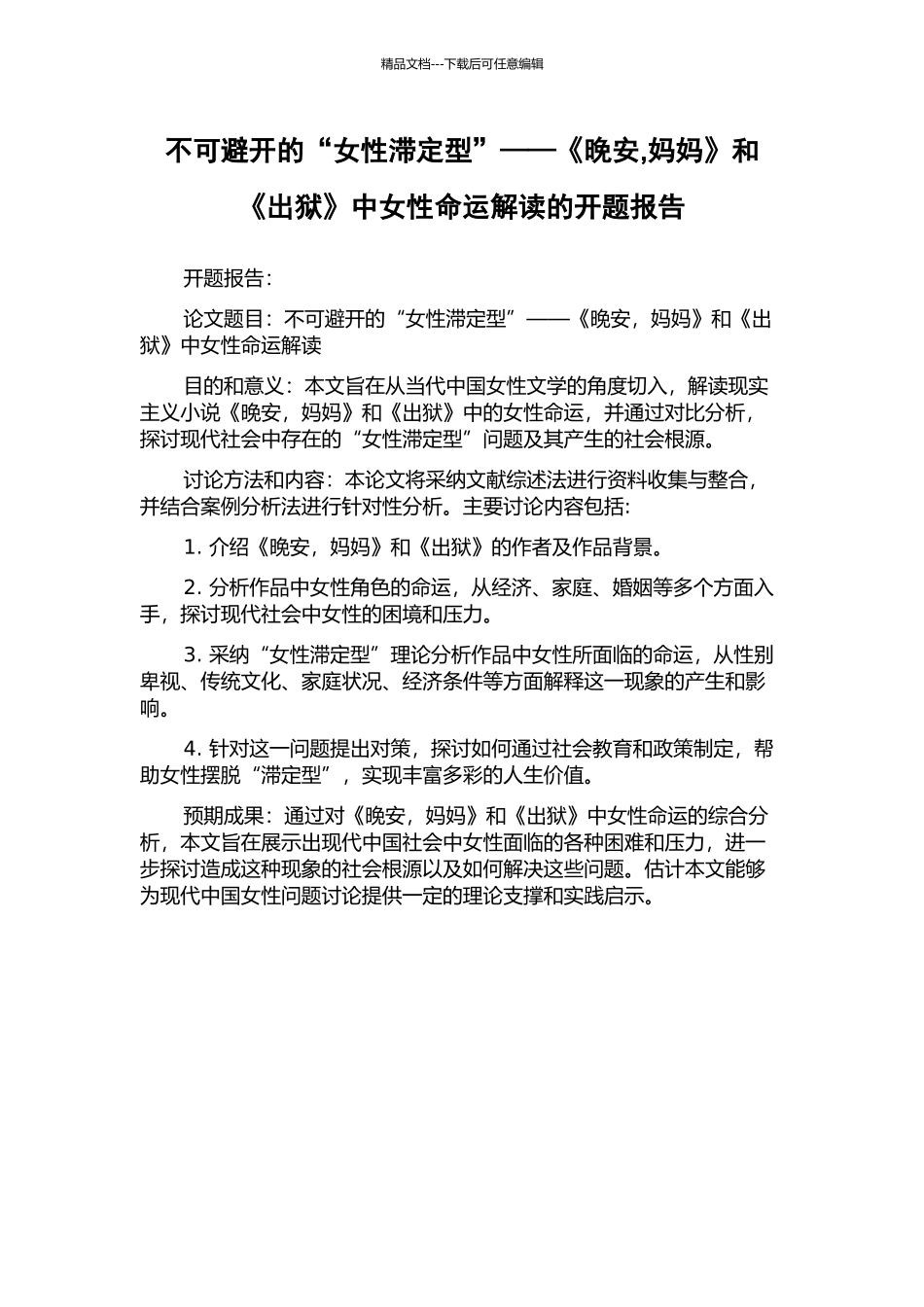 精品文档---下载后可任意编辑

不可避开的“女性滞定型”——《晚安,妈妈》和《出狱》中女性命运解读的开题报告

开题报告：

论文题目：不可避开的“女性滞定型”——《晚安，妈妈》和《出狱》中女性命运解读

目的和意义：本文旨在从当代中国女性文学的角度切入，解读现实主义小说《晚安，妈妈》和《出狱》中的女性命运，并通过对比分析，探讨现代社会中存在的“女性滞定型”问题及其产生的社会根源。

讨论方法和内容：本论文将采纳文献综述法进行资料收集与整合，并结合案例分析法进行针对性分析。主要讨论内容包括:

1. 介绍《晚安，妈妈》和《出狱》的作者及作品背景。

2. 分析作品中女性角色的命运，从经济、家庭、婚姻等多个方面入手，探讨现代社会中女性的困境和压力。

3. 采纳“女性滞定型”理论分析作品中女性所面临的命运，从性别卑视、传统文化、家庭状况、经济条件等方面解释这一现象的产生和影响。

4. 针对这一问题提出对策，探讨如何通过社会教育和政策制定，帮助女性摆脱“滞定型”，实现丰富多彩的人生价值。

预期成果：通过对《晚安，妈妈》和《出狱》中女性命运的综合分析，本文旨在展示出现代中国社会中女性面临的各种困难和压力，进一步探讨造成这种现象的社会根源以及如何解决这些问题。估计本文能够为现代中国女性问题讨论提供一定的理论支撑和实践启示。